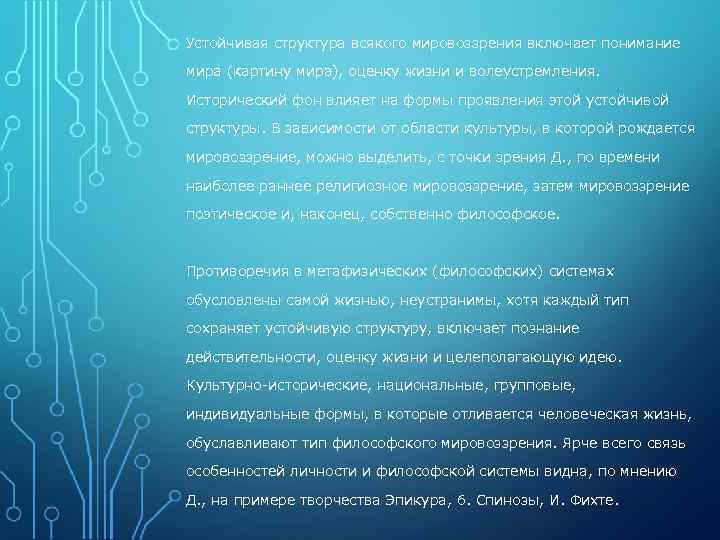 Устойчивая структура всякого мировоззрения включает понимание мира (картину мира), оценку жизни и волеустремления. Исторический фон влияет на формы проявления этой устойчивой структуры. В зависимости от области культуры, в которой рождается мировоззрение, можно выделить, с точки зрения Д., по времени наиболее раннее религиозное мировоззрение, затем мировоззрение поэтическое и, наконец, собственно философское.

Противоречия в метафизических (философских) системах обусловлены самой жизнью, неустранимы, хотя каждый тип сохраняет устойчивую структуру, включает познание действительности, оценку жизни и целеполагающую идею. Культурно-исторические, национальные, групповые, индивидуальные формы, в которые отливается человеческая жизнь, обуславливают тип философского мировоззрения. Ярче всего связь особенностей личности и философской системы видна, по мнению Д., на примере творчества Эпикура, б. Спинозы, И. Фихте.